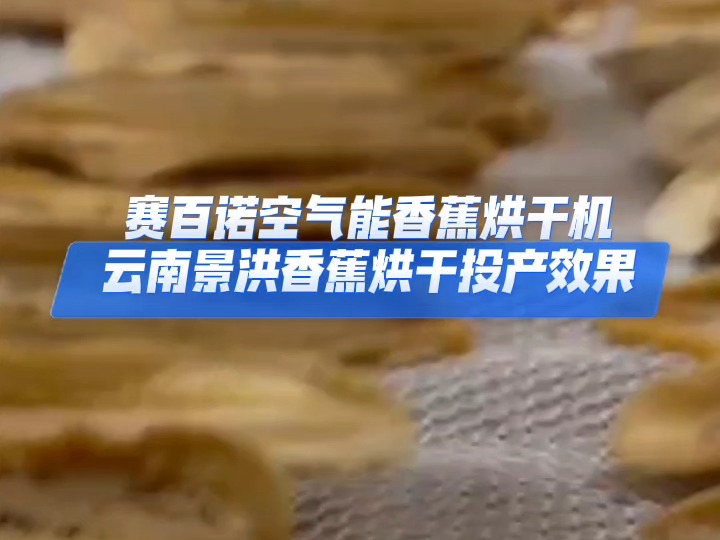 赛百诺空气能香蕉烘干机
云南景洪香蕉烘干投产效果